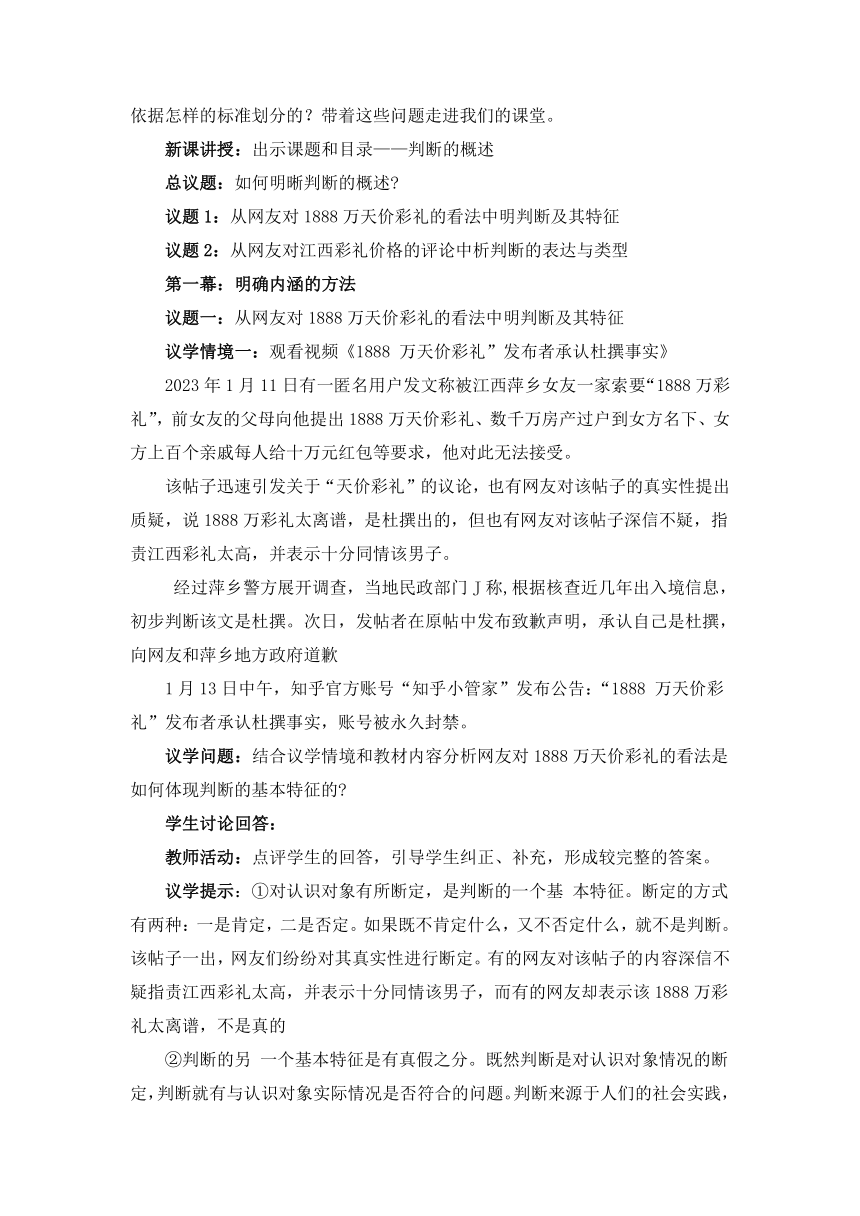 依据怎样的标准划分的？带着这些问题走进我们的课堂。

新课讲授：出示课题和目录——判断的概述

总议题：如何明晰判断的概述?

议题 1：从网友对 1888 万天价彩礼的看法中明判断及其特征

议题 2：从网友对江西彩礼价格的评论中析判断的表达与类型

第一幕：明确内涵的方法

议题一：从网友对 1888 万天价彩礼的看法中明判断及其特征

议学情境一：观看视频《1888 万天价彩礼”发布者承认杜撰事实》

2023 年 1 月 11 日有一匿名用户发文称被江西萍乡女友一家索要“1888 万彩礼”，前女友的父母向他提出 1888 万天价彩礼、数千万房产过户到女方名下、女方上百个亲戚每人给十万元红包等要求，他对此无法接受。

该帖子迅速引发关于“天价彩礼”的议论，也有网友对该帖子的真实性提出质疑，说 1888 万彩礼太离谱，是杜撰出的，但也有网友对该帖子深信不疑，指责江西彩礼太高，并表示十分同情该男子。

经过萍乡警方展开调查，当地民政部门 J 称,根据核查近几年出入境信息，初步判断该文是杜撰。次日，发帖者在原帖中发布致歉声明，承认自己是杜撰，向网友和萍乡地方政府道歉

1 月 13 日中午，知乎官方账号“知乎小管家”发布公告：“1888 万天价彩礼”发布者承认杜撰事实，账号被永久封禁。

议学问题：结合议学情境和教材内容分析网友对 1888 万天价彩礼的看法是如何体现判断的基本特征的?

学生讨论回答：

教师活动：点评学生的回答，引导学生纠正、补充，形成较完整的答案。

议学提示：①对认识对象有所断定，是判断的一个基 本特征。断定的方式有两种：一是肯定，二是否定。如果既不肯定什么，又不否定什么，就不是判断。该帖子一出，网友们纷纷对其真实性进行断定。有的网友对该帖子的内容深信不疑指责江西彩礼太高，并表示十分同情该男子，而有的网友却表示该 1888 万彩礼太离谱，不是真的

②判断的另 一个基本特征是有真假之分。既然判断是对认识对象情况的断定，判断就有与认识对象实际情况是否符合的问题。判断来源于人们的社会实践，